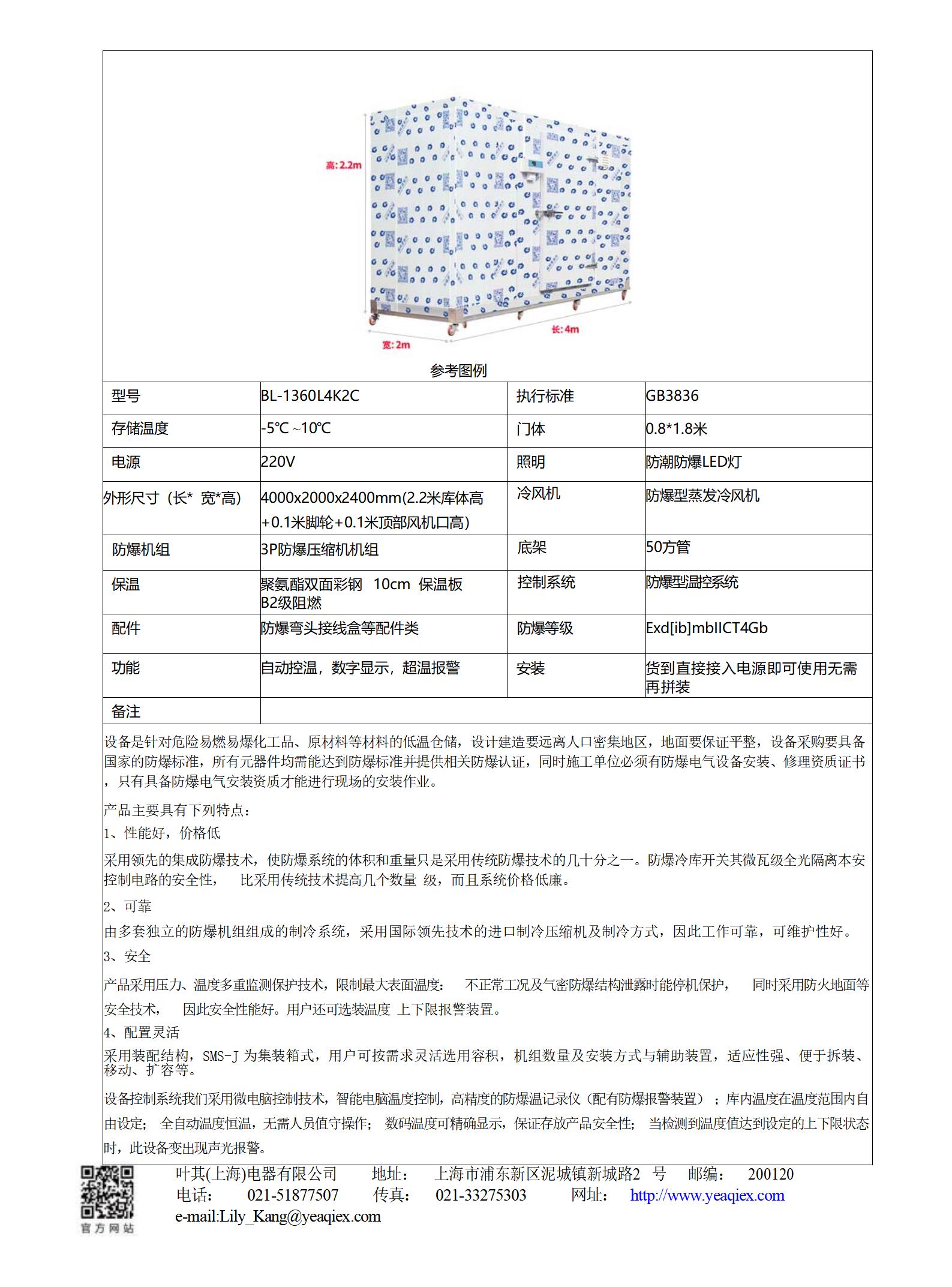 高: 2.2m

长: 4m

宽: 2m

参考图例

| 型号 | BL-1360L4K2C | 执行标准 | GB3836 |
|---|---|---|---|
| 存储温度 | -5℃ ~10℃ | 门体 | 0.8*1.8米 |
| 电源 | 220V | 照明 | 防潮防爆LED灯 |
| 外形尺寸（长* 宽*高) | 4000x2000x2400mm(2.2米库体高+0.1米脚轮+0.1米顶部风机口高) | 冷风机 | 防爆型蒸发冷风机 |
| 防爆机组 | 3P防爆压缩机机组 | 底架 | 50方管 |
| 保温 | 聚氨酯双面彩钢 10cm 保温板 B2级阻燃 | 控制系统 | 防爆型温控系统 |
| 配件 | 防爆弯头接线盒等配件类 | 防爆等级 | Exd[ib]mbIICT4Gb |
| 功能 | 自动控温，数字显示，超温报警 | 安装 | 货到直接接入电源即可使用无需再拼装 |
| 备注 | | | |

设备是针对危险易燃易爆化工品、原材料等材料的低温仓储，设计建造要远离人口密集地区，地面要保证平整，设备采购要具备国家的防爆标准，所有元器件均需能达到防爆标准并提供相关防爆认证，同时施工单位必须有防爆电气设备安装、修理资质证书，只有具备防爆电气安装资质才能进行现场的安装作业。

产品主要具有下列特点：
1、性能好，价格低

采用领先的集成防爆技术，使防爆系统的体积和重量只是采用传统防爆技术的几十分之一。防爆冷库开关其微瓦级全光隔离本安控制电路的安全性， 比采用传统技术提高几个数量 级，而且系统价格低廉。

2、可靠

由多套独立的防爆机组组成的制冷系统，采用国际领先技术的进口制冷压缩机及制冷方式，因此工作可靠，可维护性好。

3、安全

产品采用压力、温度多重监测保护技术，限制最大表面温度： 不正常工况及气密防爆结构泄露时能停机保护， 同时采用防火地面等安全技术， 因此安全性能好。用户还可选装温度 上下限报警装置。

4、配置灵活

采用装配结构，SMS-J 为集装箱式，用户可按需求灵活选用容积，机组数量及安装方式与辅助装置，适应性强、便于拆装、移动、扩容等。

设备控制系统我们采用微电脑控制技术，智能电脑温度控制，高精度的防爆温记录仪（配有防爆报警装置）；库内温度在温度范围内自由设定； 全自动温度恒温，无需人员值守操作； 数码温度可精确显示，保证存放产品安全性； 当检测到温度值达到设定的上下限状态时，此设备变出现声光报警。

官方网站

叶其(上海)电器有限公司 地址： 上海市浦东新区泥城镇新城路2 号 邮编： 200120
电话： 021-51877507 传真： 021-33275303 网址： http://www.yeaqiex.com
e-mail:Lily_Kang@yeaqiex.com